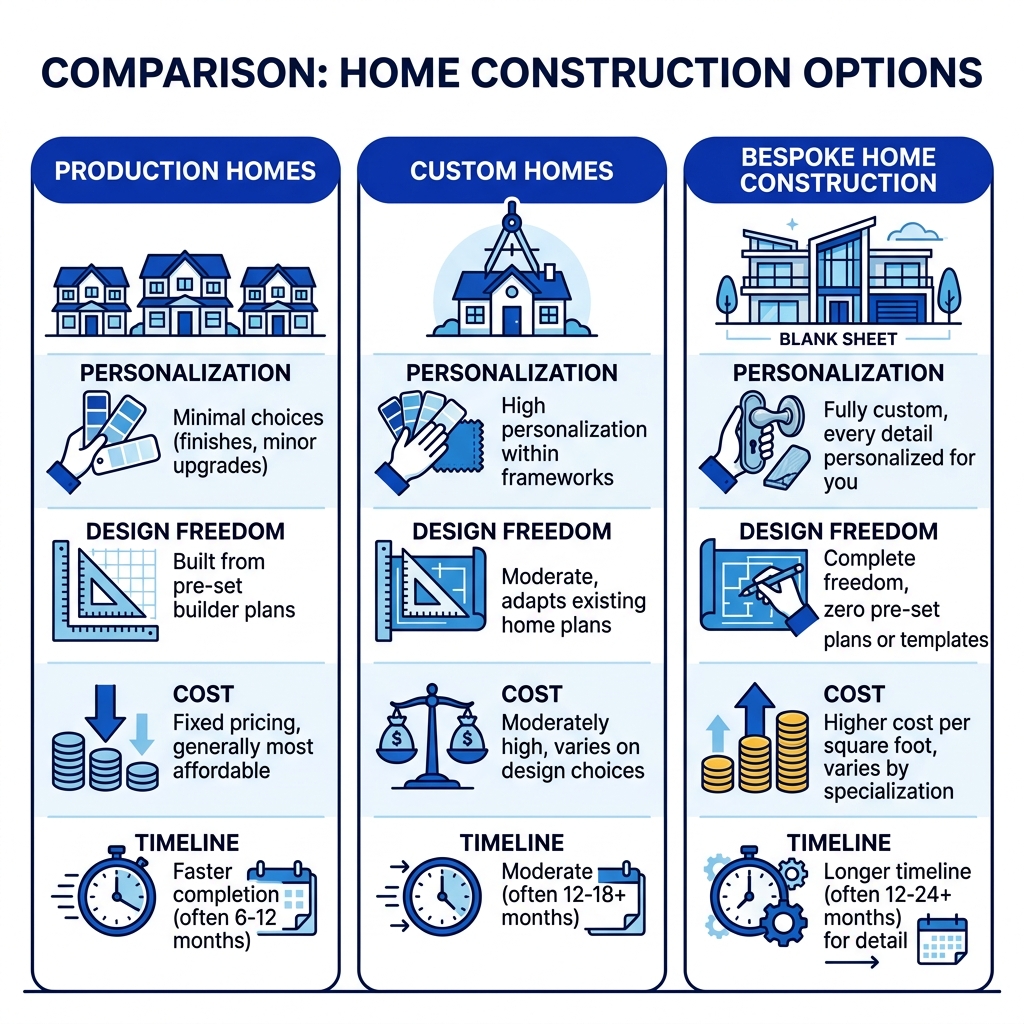 COMPARISON: HOME CONSTRUCTION OPTIONS

PRODUCTION HOMES

PERSONALIZATION
Minimal choices (finishes, minor upgrades)

DESIGN FREEDOM
Built from pre-set builder plans

COST
Fixed pricing, generally most affordable

TIMELINE
Faster completion (often 6-12 months)

CUSTOM HOMES

PERSONALIZATION
High personalization within frameworks

DESIGN FREEDOM
Moderate, adapts existing home plans

COST
Moderately high, varies on design choices

TIMELINE
Moderate (often 12-18+ months)

BESPOKE HOME CONSTRUCTION

BLANK SHEET

PERSONALIZATION
Fully custom, every detail personalized for you

DESIGN FREEDOM
Complete freedom, zero pre-set plans or templates

COST
Higher cost per square foot, varies by specialization

TIMELINE
Longer timeline (often 12-24+ months) for detail